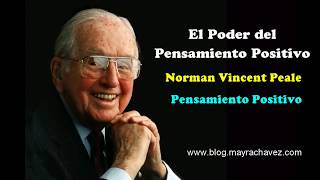 El Poder del Pensamiento Positivo

Norman Vincent Peale

Pensamiento Positivo

www.blog.mayrachavez.com